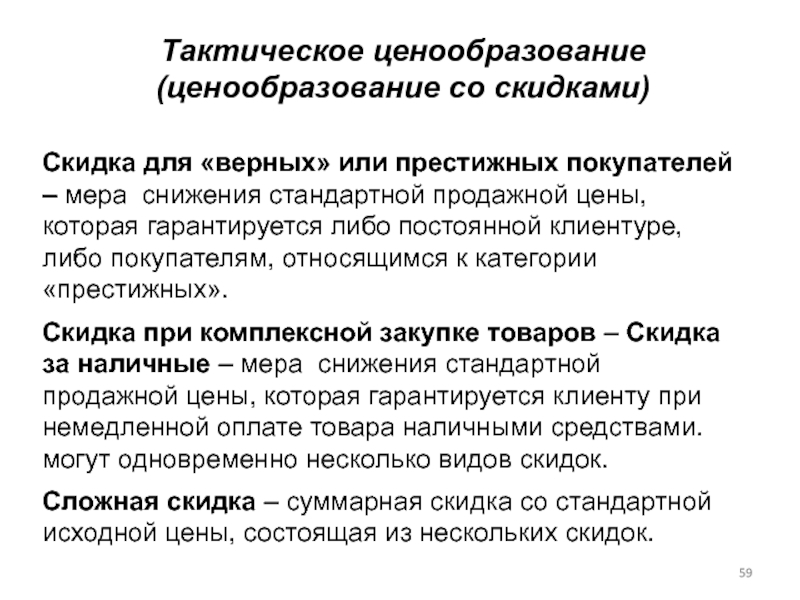 Тактическое ценообразование (ценообразование со скидками)

Скидка для «верных» или престижных покупателей – мера снижения стандартной продажной цены, которая гарантируется либо постоянной клиентуре, либо покупателям, относящимся к категории «престижных».

Скидка при комплексной закупке товаров – Скидка за наличные – мера снижения стандартной продажной цены, которая гарантируется клиенту при немедленной оплате товара наличными средствами. могут одновременно несколько видов скидок.

Сложная скидка – суммарная скидка со стандартной исходной цены, состоящая из нескольких скидок.

59